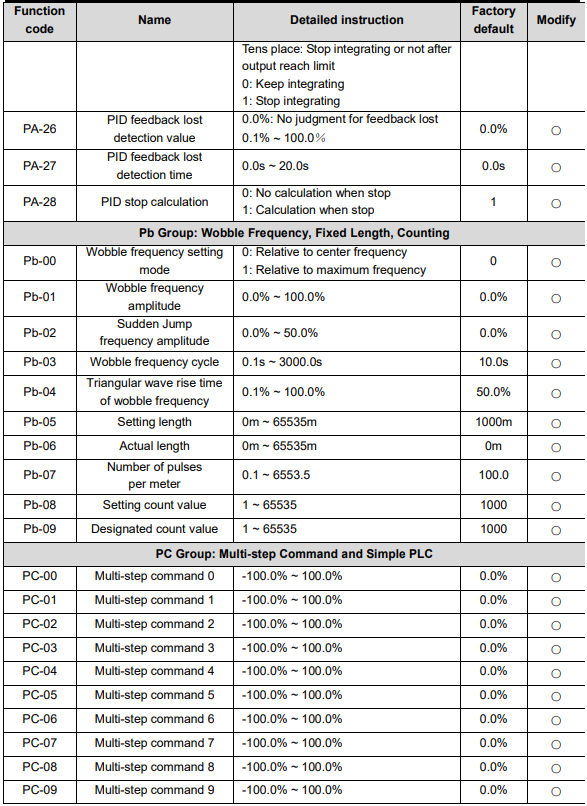 | Function code | Name | Detailed instruction | Factory default | Modify |
|---|---|---|---|---|
|  |  | Tens place: Stop integrating or not after output reach limit 0: Keep integrating 1: Stop integrating |  |  |
| PA-26 | PID feedback lost detection value | 0.0%: No judgment for feedback lost 0.1% ~ 100.0% | 0.0% | ○ |
| PA-27 | PID feedback lost detection time | 0.0s ~ 20.0s | 0.0s | ○ |
| PA-28 | PID stop calculation | 0: No calculation when stop 1: Calculation when stop | 1 | ○ |
| Pb Group: Wobble Frequency, Fixed Length, Counting |  |  |  |  |
| Pb-00 | Wobble frequency setting mode | 0: Relative to center frequency 1: Relative to maximum frequency | 0 | ○ |
| Pb-01 | Wobble frequency amplitude | 0.0% ~ 100.0% | 0.0% | ○ |
| Pb-02 | Sudden Jump frequency amplitude | 0.0% ~ 50.0% | 0.0% | ○ |
| Pb-03 | Wobble frequency cycle | 0.1s ~ 3000.0s | 10.0s | ○ |
| Pb-04 | Triangular wave rise time of wobble frequency | 0.1% ~ 100.0% | 50.0% | ○ |
| Pb-05 | Setting length | 0m ~ 65535m | 1000m | ○ |
| Pb-06 | Actual length | 0m ~ 65535m | 0m | ○ |
| Pb-07 | Number of pulses per meter | 0.1 ~ 6553.5 | 100.0 | ○ |
| Pb-08 | Setting count value | 1 ~ 65535 | 1000 | ○ |
| Pb-09 | Designated count value | 1 ~ 65535 | 1000 | ○ |
| PC Group: Multi-step Command and Simple PLC |  |  |  |  |
| PC-00 | Multi-step command 0 | -100.0% ~ 100.0% | 0.0% | ○ |
| PC-01 | Multi-step command 1 | -100.0% ~ 100.0% | 0.0% | ○ |
| PC-02 | Multi-step command 2 | -100.0% ~ 100.0% | 0.0% | ○ |
| PC-03 | Multi-step command 3 | -100.0% ~ 100.0% | 0.0% | ○ |
| PC-04 | Multi-step command 4 | -100.0% ~ 100.0% | 0.0% | ○ |
| PC-05 | Multi-step command 5 | -100.0% ~ 100.0% | 0.0% | ○ |
| PC-06 | Multi-step command 6 | -100.0% ~ 100.0% | 0.0% | ○ |
| PC-07 | Multi-step command 7 | -100.0% ~ 100.0% | 0.0% | ○ |
| PC-08 | Multi-step command 8 | -100.0% ~ 100.0% | 0.0% | ○ |
| PC-09 | Multi-step command 9 | -100.0% ~ 100.0% | 0.0% | ○ |